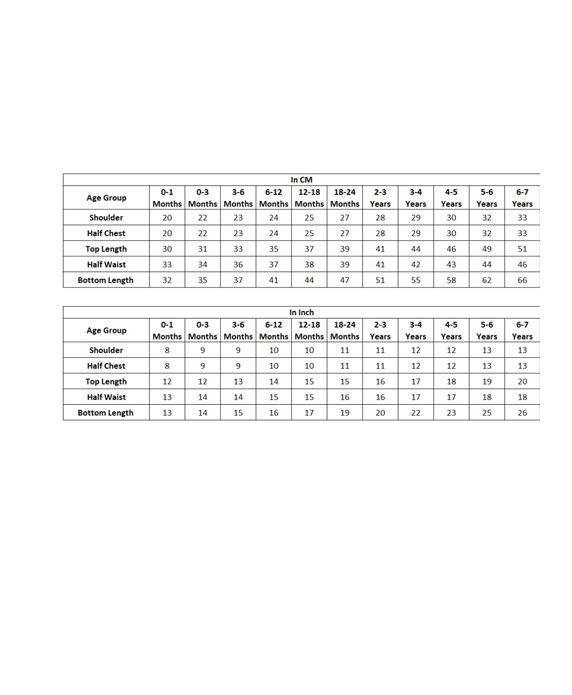 In CM

| Age Group | 0-1 Months | 0-3 Months | 3-6 Months | 6-12 Months | 12-18 Months | 18-24 Months | 2-3 Years | 3-4 Years | 4-5 Years | 5-6 Years | 6-7 Years |
|---|---|---|---|---|---|---|---|---|---|---|---|
| Shoulder | 20 | 22 | 23 | 24 | 25 | 27 | 28 | 29 | 30 | 32 | 33 |
| Half Chest | 20 | 22 | 23 | 24 | 25 | 27 | 28 | 29 | 30 | 32 | 33 |
| Top Length | 30 | 31 | 33 | 35 | 37 | 39 | 41 | 44 | 46 | 49 | 51 |
| Half Waist | 33 | 34 | 36 | 37 | 38 | 39 | 41 | 42 | 43 | 44 | 46 |
| Bottom Length | 32 | 35 | 37 | 41 | 44 | 47 | 51 | 55 | 58 | 62 | 66 |

In Inch

| Age Group | 0-1 Months | 0-3 Months | 3-6 Months | 6-12 Months | 12-18 Months | 18-24 Months | 2-3 Years | 3-4 Years | 4-5 Years | 5-6 Years | 6-7 Years |
|---|---|---|---|---|---|---|---|---|---|---|---|
| Shoulder | 8 | 9 | 9 | 10 | 10 | 11 | 11 | 12 | 12 | 13 | 13 |
| Half Chest | 8 | 9 | 9 | 10 | 10 | 11 | 11 | 12 | 12 | 13 | 13 |
| Top Length | 12 | 12 | 13 | 14 | 15 | 15 | 16 | 17 | 18 | 19 | 20 |
| Half Waist | 13 | 14 | 14 | 15 | 15 | 16 | 16 | 17 | 17 | 18 | 18 |
| Bottom Length | 13 | 14 | 15 | 16 | 17 | 19 | 20 | 22 | 23 | 25 | 26 |